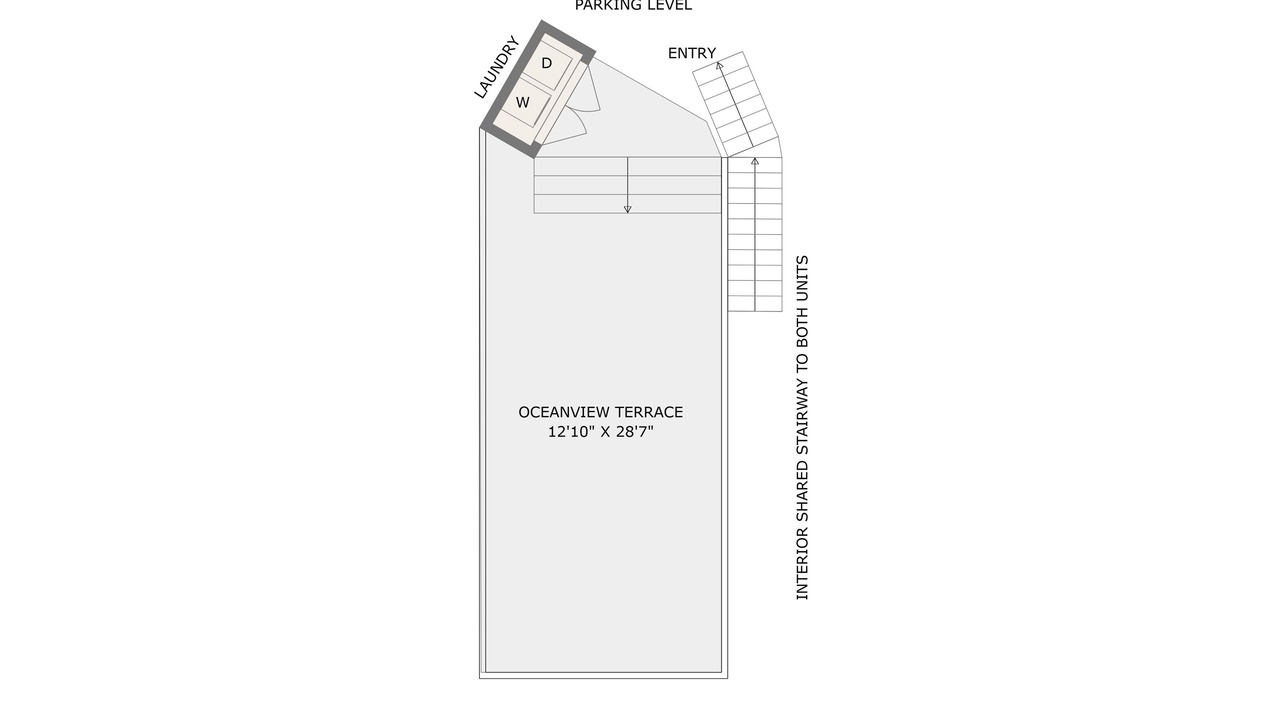 PARKING LEVEL

LAUNDRY

D

W

ENTRY

OCEANVIEW TERRACE
12'10" X 28'7"

INTERIOR SHARED STAIRWAY TO BOTH UNITS